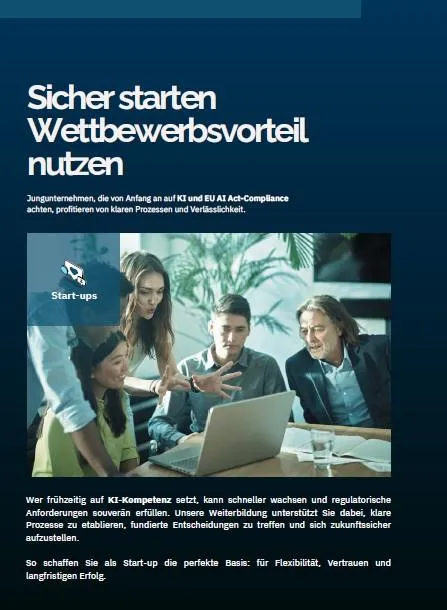 Sicher starten
Wettbewerbsvorteil
nutzen

Jungunternehmen, die von Anfang an auf KI und EU AI Act-Compliance achten, profitieren von klaren Prozessen und Verlässlichkeit.

Start-ups

Wer frühzeitig auf KI-Kompetenz setzt, kann schneller wachsen und regulatorische Anforderungen souverän erfüllen. Unsere Weiterbildung unterstützt Sie dabei, klare Prozesse zu etablieren, fundierte Entscheidungen zu treffen und sich zukunftssicher aufzustellen.

So schaffen Sie als Start-up die perfekte Basis: für Flexibilität, Vertrauen und langfristigen Erfolg.